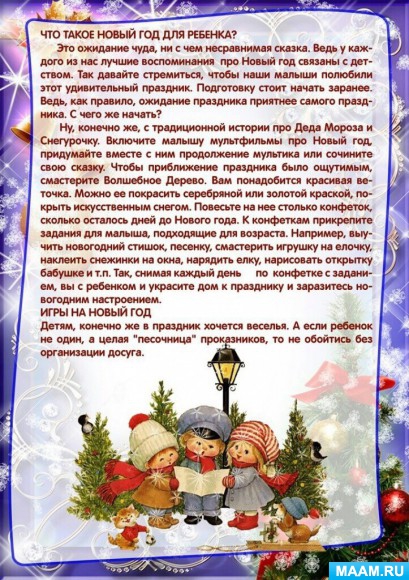 ЧТО ТАКОЕ НОВЫЙ ГОД ДЛЯ РЕБЕНКА?

Это ожидание чуда, ни с чем несравнимая сказка. Ведь у каждого из нас лучшие воспоминания про Новый год связаны с детством. Так давайте стремиться, чтобы наши малыши полюбили этот удивительный праздник. Подготовку стоит начать заранее. Ведь, как правило, ожидание праздника приятнее самого праздника. С чего же начать?

Ну, конечно же, с традиционной истории про Деда Мороза и Снегурочку. Включите малышу мультфильмы про Новый год, придумайте вместе с ним продолжение мультика или сочините свою сказку. Чтобы приближение праздника было ощутимым, смастерите Волшебное Дерево. Вам понадобится красивая веточка. Можно ее покрасить серебряной или золотой краской, покрыть искусственным снегом. Повесьте на нее столько конфеток, сколько осталось дней до Нового года. К конфеткам прикрепите задания для малыша, подходящие для возраста. Например, выучить новогодний стишок, песенку, смастерить игрушку на елочку, наклеить снежинки на окна, нарядить елку, нарисовать открытку бабушке и т.п. Так, снимая каждый день по конфетке с заданием, вы с ребенком и украсите дом к празднику и заразитесь новогодним настроением.

ИГРЫ НА НОВЫЙ ГОД

Детям, конечно же в праздник хочется веселья. А если ребенок не один, а целая "песочница" проказников, то не обойтись без организации досуга.

MAAM.RU